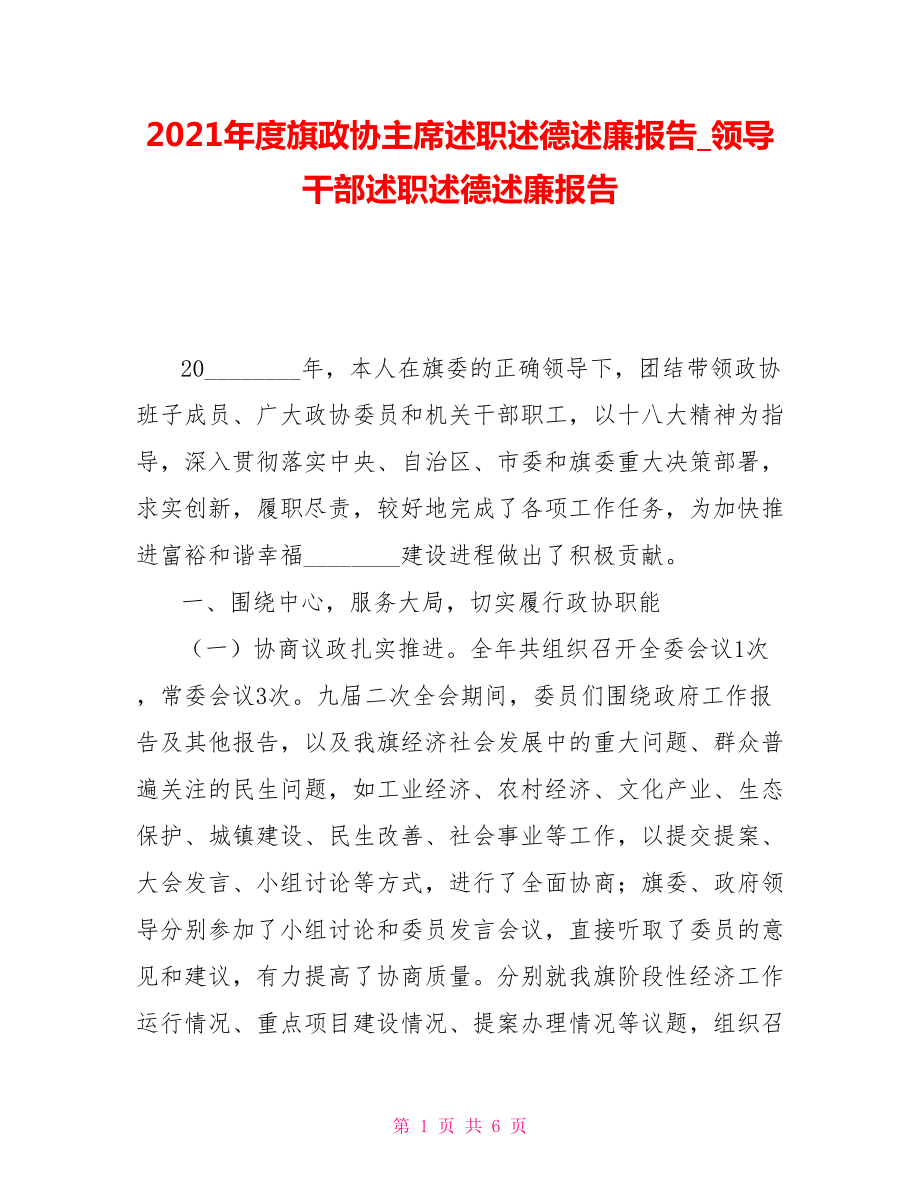 2021年度旗政协主席述职述德述廉报告_领导干部述职述德述廉报告

20________年，本人在旗委的正确领导下，团结带领政协班子成员、广大政协委员和机关干部职工，以十八大精神为指导，深入贯彻落实中央、自治区、市委和旗委重大决策部署，求实创新，履职尽责，较好地完成了各项工作任务，为加快推进富裕和谐幸福________建设进程做出了积极贡献。

一、围绕中心，服务大局，切实履行政协职能

（一）协商议政扎实推进。全年共组织召开全委会议1次，常委会议3次。九届二次全会期间，委员们围绕政府工作报告及其他报告，以及我旗经济社会发展中的重大问题、群众普遍关注的民生问题，如工业经济、农村经济、文化产业、生态保护、城镇建设、民生改善、社会事业等工作，以提交提案、大会发言、小组讨论等方式，进行了全面协商；旗委、政府领导分别参加了小组讨论和委员发言会议，直接听取了委员的意见和建议，有力提高了协商质量。分别就我旗阶段性经济工作运行情况、重点项目建设情况、提案办理情况等议题，组织召

第 1 页 共 6 页